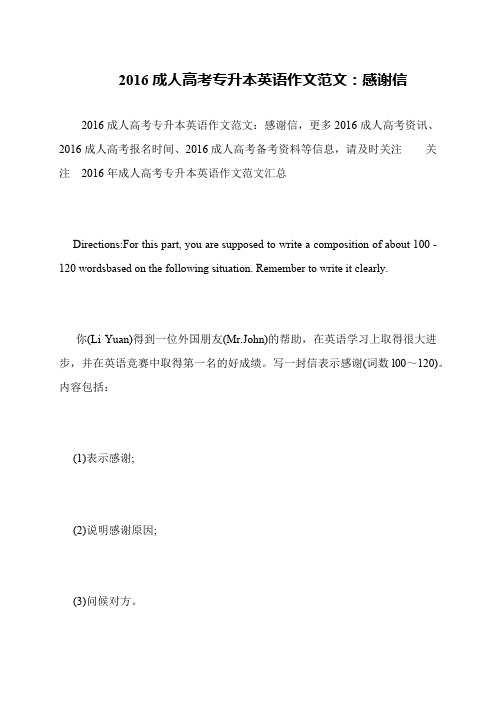 2016 成人高考专升本英语作文范文：感谢信

2016 成人高考专升本英语作文范文：感谢信，更多 2016 成人高考资讯、2016 成人高考报名时间、2016 成人高考备考资料等信息，请及时关注 关注 2016 年成人高考专升本英语作文范文汇总

Directions:For this part, you are supposed to write a composition of about 100 - 120 wordsbased on the following situation. Remember to write it clearly.

你(Li Yuan)得到一位外国朋友(Mr.John)的帮助，在英语学习上取得很大进步，并在英语竞赛中取得第一名的好成绩。写一封信表示感谢(词数 100～120)。内容包括：

(1)表示感谢;

(2)说明感谢原因;

(3)问候对方。